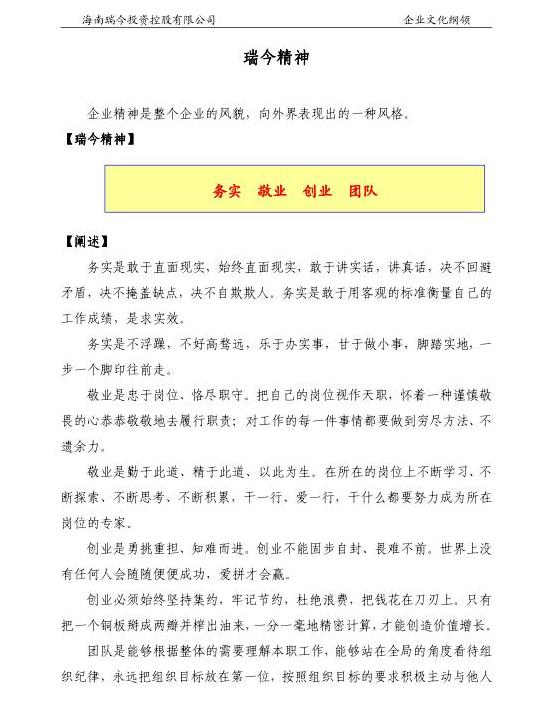 海南瑞今投资控股有限公司　　企业文化纲领

瑞今精神

企业精神是整个企业的风貌，向外界表现出的一种风格。

【瑞今精神】

务实　敬业　创业　团队

【阐述】

务实是敢于直面现实，始终直面现实，敢于讲实话，讲真话，决不回避矛盾，决不掩盖缺点，决不自欺欺人。务实是敢于用客观的标准衡量自己的工作成绩，是求实效。

务实是不浮躁，不好高骛远，乐于办实事，甘于做小事，脚踏实地，一步一个脚印往前走。

敬业是忠于岗位、恪尽职守。把自己的岗位视作天职，怀着一种谨慎敬畏的心恭恭敬敬地去履行职责；对工作的每一件事情都要做到穷尽方法、不遗余力。

敬业是勤于此道、精于此道、以此为生。在所在的岗位上不断学习、不断探索、不断思考、不断积累，干一行、爱一行，干什么都要努力成为所在岗位的专家。

创业是勇挑重担、知难而进。创业不能固步自封、畏难不前。世界上没有任何人会随随便便成功，爱拼才会赢。

创业必须始终坚持集约，牢记节约，杜绝浪费，把钱花在刀刃上。只有把一个铜板掰成两瓣并榨出油来，一分一毫地精密计算，才能创造价值增长。

团队是能够根据整体的需要理解本职工作，能够站在全局的角度看待组织纪律，永远把组织目标放在第一位，按照组织目标的要求积极主动与他人